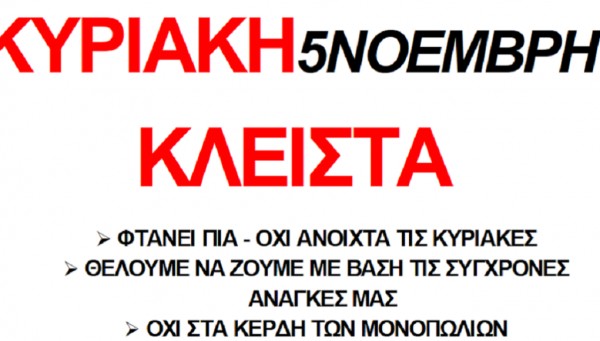 ΚΥΡΙΑΚΗ 5ΝΟΕΜΒΡΗ

ΚΛΕΙΣΤΑ

➢ ΦΤΑΝΕΙ ΠΙΑ - ΟΧΙ ΑΝΟΙΧΤΑ ΤΙΣ ΚΥΡΙΑΚΕΣ
➢ ΘΕΛΟΥΜΕ ΝΑ ΖΟΥΜΕ ΜΕ ΒΑΣΗ ΤΙΣ ΣΥΓΧΡΟΝΕΣ ΑΝΑΓΚΕΣ ΜΑΣ
➢ ΟΧΙ ΣΤΑ ΚΕΡΔΗ ΤΩΝ ΜΟΝΟΠΩΛΙΩΝ